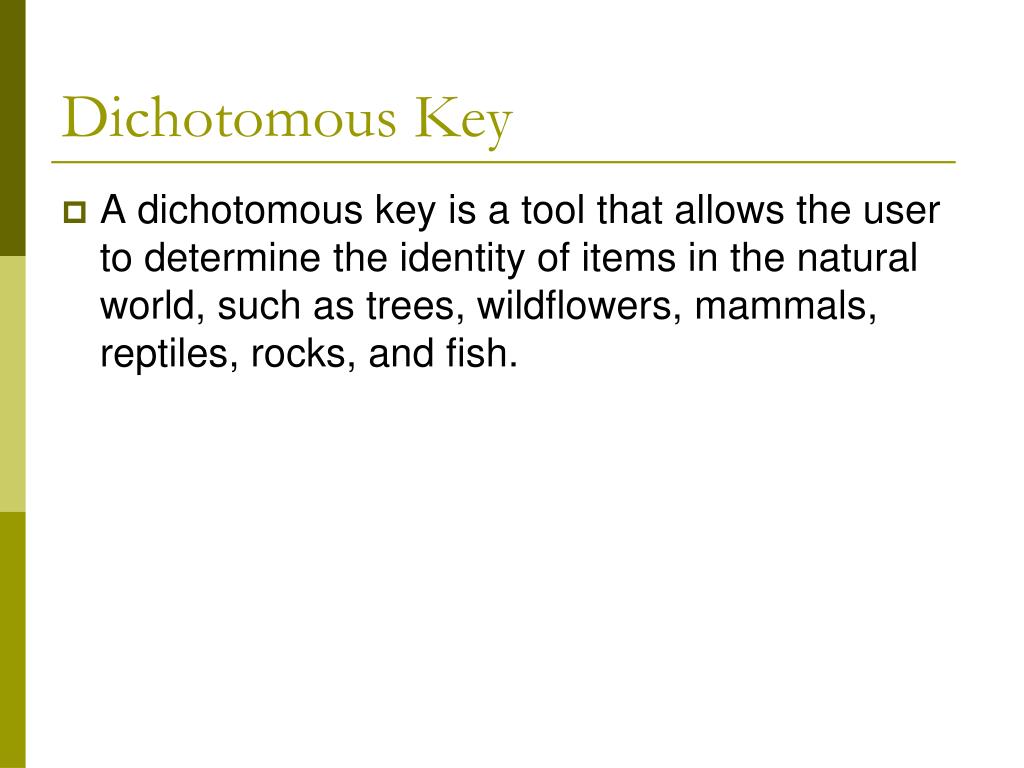 Dichotomous Key

A dichotomous key is a tool that allows the user to determine the identity of items in the natural world, such as trees, wildflowers, mammals, reptiles, rocks, and fish.